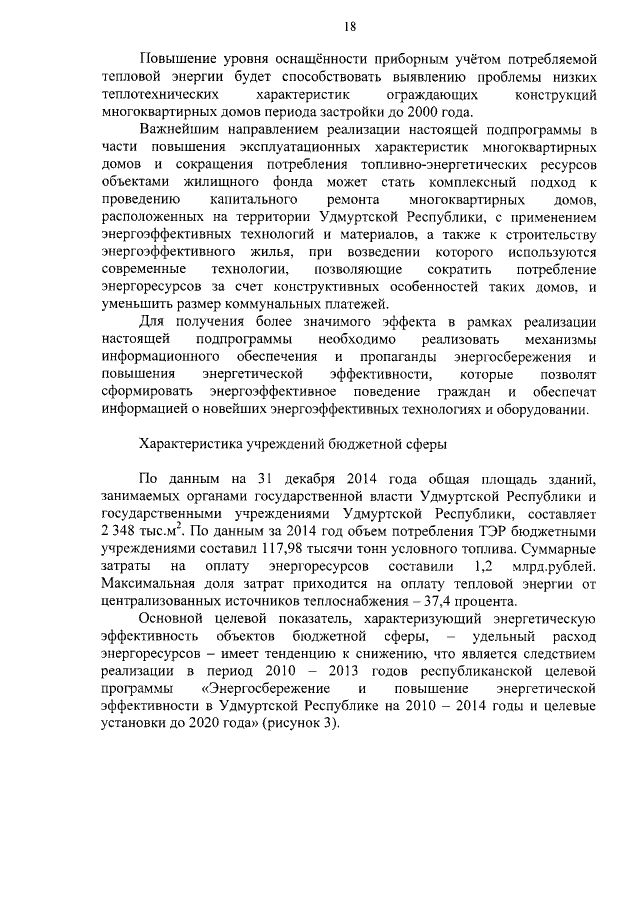 18

Повышение уровня оснащённости приборным учётом потребляемой тепловой энергии будет способствовать выявлению проблемы низких теплотехнических характеристик ограждающих конструкций многоквартирных домов периода застройки до 2000 года.

Важнейшим направлением реализации настоящей подпрограммы в части повышения эксплуатационных характеристик многоквартирных домов и сокращения потребления топливно-энергетических ресурсов объектами жилищного фонда может стать комплексный подход к проведению капитального ремонта многоквартирных домов, расположенных на территории Удмуртской Республики, с применением энергоэффективных технологий и материалов, а также к строительству энергоэффективного жилья, при возведении которого используются современные технологии, позволяющие сократить потребление энергоресурсов за счет конструктивных особенностей таких домов, и уменьшить размер коммунальных платежей.

Для получения более значимого эффекта в рамках реализации настоящей подпрограммы необходимо реализовать механизмы информационного обеспечения и пропаганды энергосбережения и повышения энергетической эффективности, которые позволят сформировать энергоэффективное поведение граждан и обеспечат информацией о новейших энергоэффективных технологиях и оборудовании.

Характеристика учреждений бюджетной сферы

По данным на 31 декабря 2014 года общая площадь зданий, занимаемых органами государственной власти Удмуртской Республики и государственными учреждениями Удмуртской Республики, составляет 2 348 тыс.м$^2$. По данным за 2014 год объем потребления ТЭР бюджетными учреждениями составил 117,98 тысячи тонн условного топлива. Суммарные затраты на оплату энергоресурсов составили 1,2 млрд.рублей. Максимальная доля затрат приходится на оплату тепловой энергии от централизованных источников теплоснабжения – 37,4 процента.

Основной целевой показатель, характеризующий энергетическую эффективность объектов бюджетной сферы, – удельный расход энергоресурсов – имеет тенденцию к снижению, что является следствием реализации в период 2010 – 2013 годов республиканской целевой программы «Энергосбережение и повышение энергетической эффективности в Удмуртской Республике на 2010 – 2014 годы и целевые установки до 2020 года» (рисунок 3).